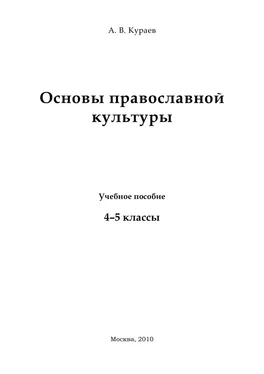 А. В. Кураев

Основы православной культуры

Учебное пособие

4–5 классы

Москва, 2010